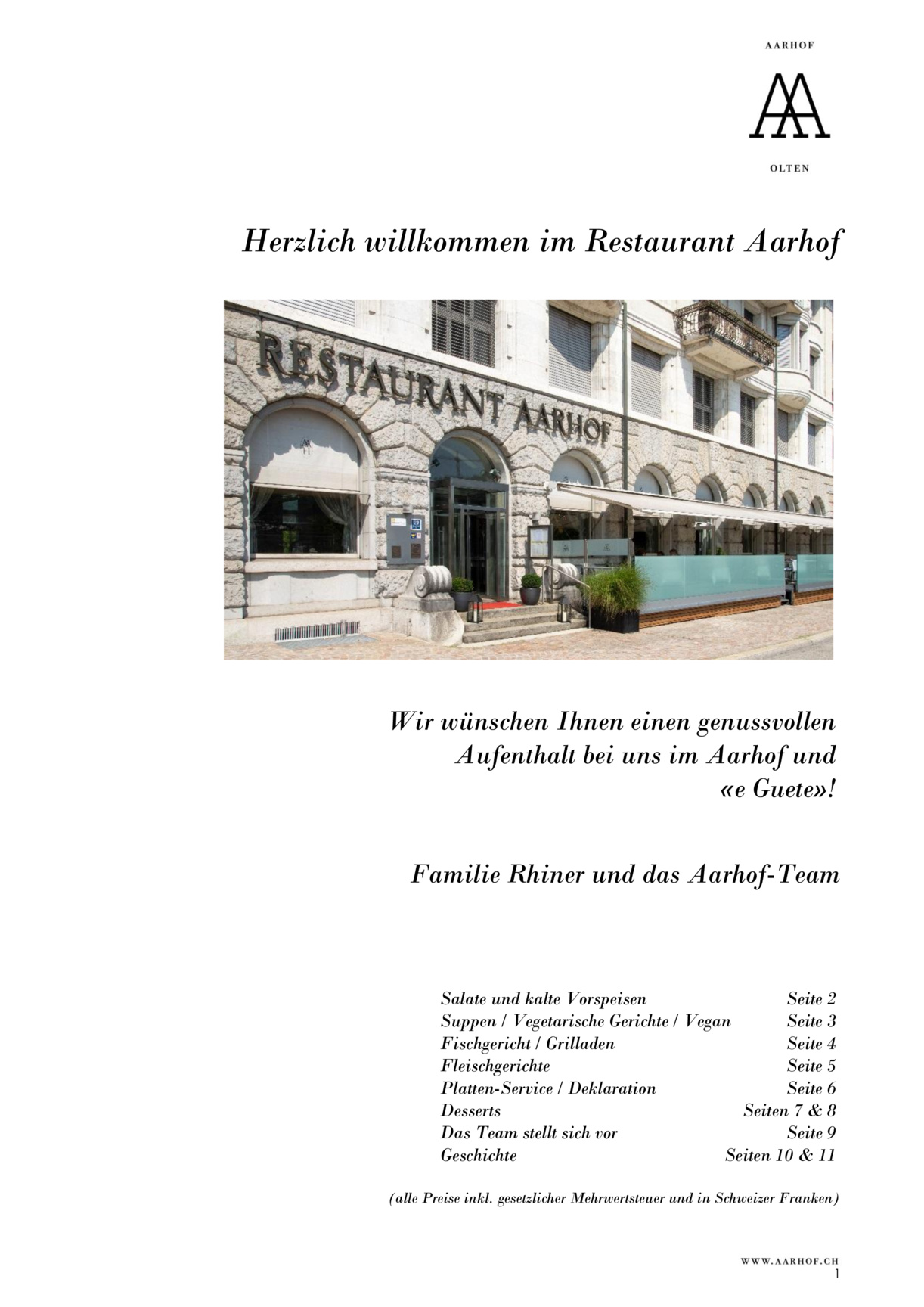 AARHOF

OLTEN

Herzlich willkommen im Restaurant Aarhof

RESTAURANT AARHOF

Wir wünschen Ihnen einen genussvollen Aufenthalt bei uns im Aarhof und «e Guete»!

Familie Rhiner und das Aarhof-Team

Salate und kalte Vorspeisen Seite 2
Suppen / Vegetarische Gerichte / Vegan Seite 3
Fischgericht / Grilladen Seite 4
Fleischgerichte Seite 5
Platten-Service / Deklaration Seite 6
Desserts Seiten 7 & 8
Das Team stellt sich vor Seite 9
Geschichte Seiten 10 & 11

(alle Preise inkl. gesetzlicher Mehrwertsteuer und in Schweizer Franken)

WWW.AARHOF.CH
1